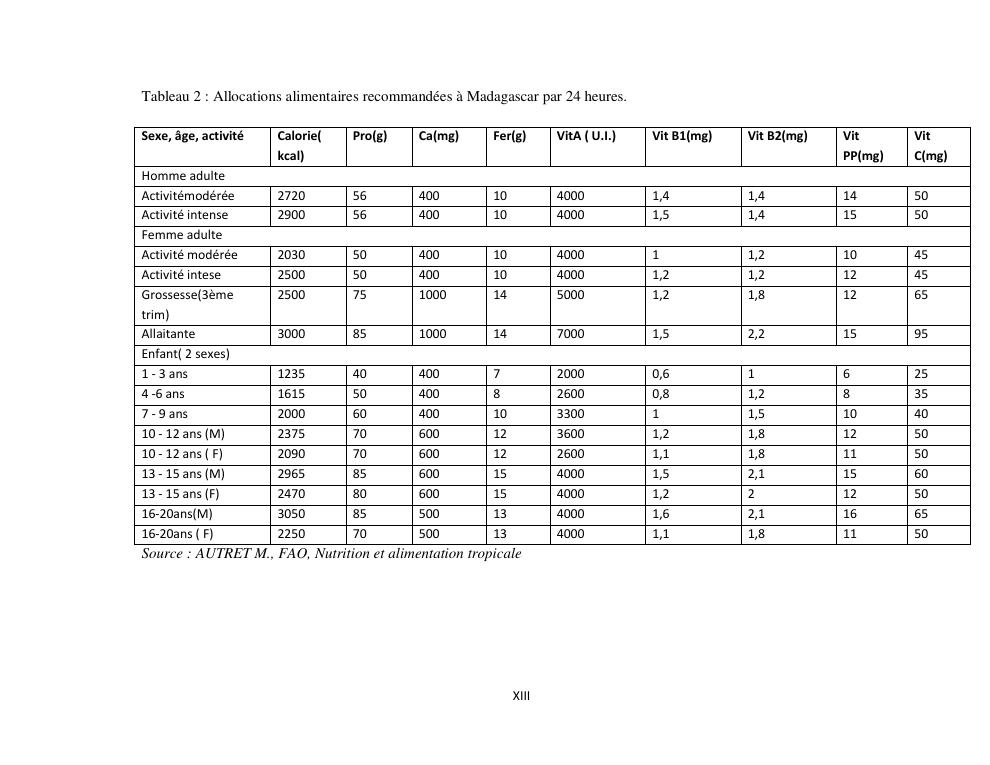 Tableau 2 : Allocations alimentaires recommandées à Madagascar par 24 heures.

| Sexe, âge, activité | Calorie( kcal) | Pro(g) | Ca(mg) | Fer(g) | VitA ( U.I.) | Vit B1(mg) | Vit B2(mg) | Vit PP(mg) | Vit C(mg) |
|---|---|---|---|---|---|---|---|---|---|
| Homme adulte | | | | | | | | | |
| Activitémodérée | 2720 | 56 | 400 | 10 | 4000 | 1,4 | 1,4 | 14 | 50 |
| Activité intense | 2900 | 56 | 400 | 10 | 4000 | 1,5 | 1,4 | 15 | 50 |
| Femme adulte | | | | | | | | | |
| Activité modérée | 2030 | 50 | 400 | 10 | 4000 | 1 | 1,2 | 10 | 45 |
| Activité intese | 2500 | 50 | 400 | 10 | 4000 | 1,2 | 1,2 | 12 | 45 |
| Grossesse(3ème trim) | 2500 | 75 | 1000 | 14 | 5000 | 1,2 | 1,8 | 12 | 65 |
| Allaitante | 3000 | 85 | 1000 | 14 | 7000 | 1,5 | 2,2 | 15 | 95 |
| Enfant( 2 sexes) | | | | | | | | | |
| 1 - 3 ans | 1235 | 40 | 400 | 7 | 2000 | 0,6 | 1 | 6 | 25 |
| 4 -6 ans | 1615 | 50 | 400 | 8 | 2600 | 0,8 | 1,2 | 8 | 35 |
| 7 - 9 ans | 2000 | 60 | 400 | 10 | 3300 | 1 | 1,5 | 10 | 40 |
| 10 - 12 ans (M) | 2375 | 70 | 600 | 12 | 3600 | 1,2 | 1,8 | 12 | 50 |
| 10 - 12 ans ( F) | 2090 | 70 | 600 | 12 | 2600 | 1,1 | 1,8 | 11 | 50 |
| 13 - 15 ans (M) | 2965 | 85 | 600 | 15 | 4000 | 1,5 | 2,1 | 15 | 60 |
| 13 - 15 ans (F) | 2470 | 80 | 600 | 15 | 4000 | 1,2 | 2 | 12 | 50 |
| 16-20ans(M) | 3050 | 85 | 500 | 13 | 4000 | 1,6 | 2,1 | 16 | 65 |
| 16-20ans ( F) | 2250 | 70 | 500 | 13 | 4000 | 1,1 | 1,8 | 11 | 50 |

Source : AUTRET M., FAO, Nutrition et alimentation tropicale

XIII